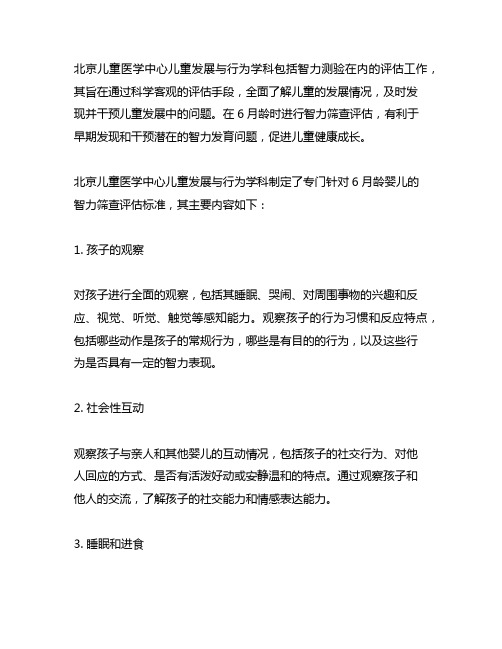 北京儿童医学中心儿童发展与行为学科包括智力测验在内的评估工作，其旨在通过科学客观的评估手段，全面了解儿童的发展情况，及时发现并干预儿童发展中的问题。在 6 月龄时进行智力筛查评估，有利于早期发现和干预潜在的智力发育问题，促进儿童健康成长。

北京儿童医学中心儿童发展与行为学科制定了专门针对 6 月龄婴儿的智力筛查评估标准，其主要内容如下：

1. 孩子的观察

对孩子进行全面的观察，包括其睡眠、哭闹、对周围事物的兴趣和反应、视觉、听觉、触觉等感知能力。观察孩子的行为习惯和反应特点，包括哪些动作是孩子的常规行为，哪些是有目的的行为，以及这些行为是否具有一定的智力表现。

2. 社会性互动

观察孩子与亲人和其他婴儿的互动情况，包括孩子的社交行为、对他人回应的方式、是否有活泼好动或安静温和的特点。通过观察孩子和他人的交流，了解孩子的社交能力和情感表达能力。

3. 睡眠和进食